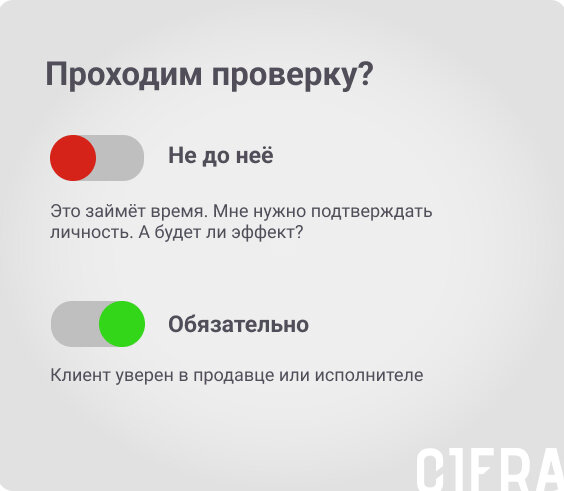 Проходим проверку?

Не до неё

Это займёт время. Мне нужно подтверждать личность. А будет ли эффект?

Обязательно

Клиент уверен в продавце или исполнителе

CIFRA